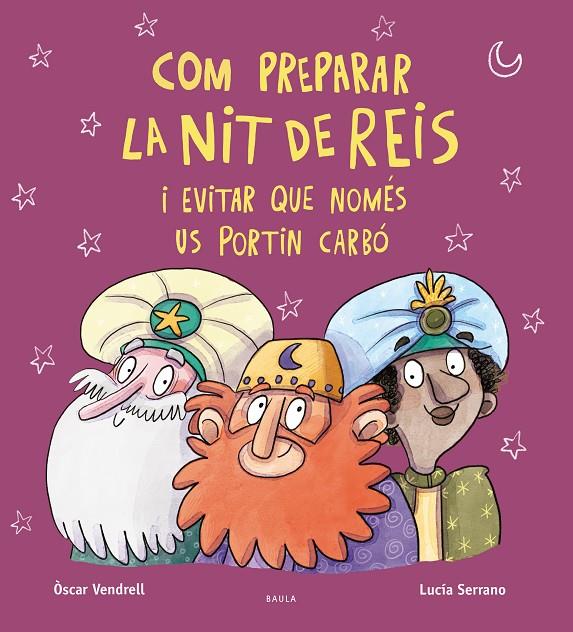 COM PREPARAR LA NIT DE REIS I EVITAR QUE NOMÉS US PORTIN CARBÓ

Òscar Vendrell

BAULA

Lucía Serrano